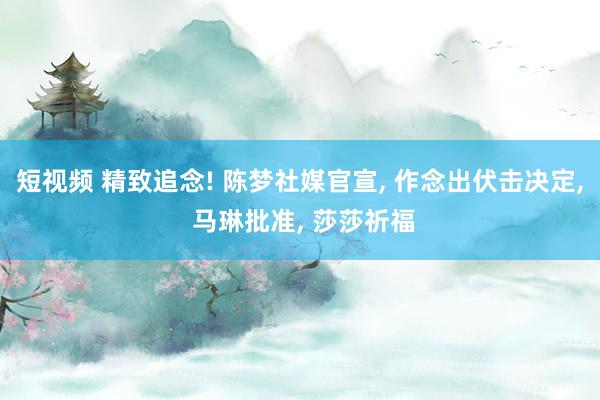 短视频 精致追念! 陈梦社媒官宣, 作念出伏击决定, 马琳批准, 莎莎祈福